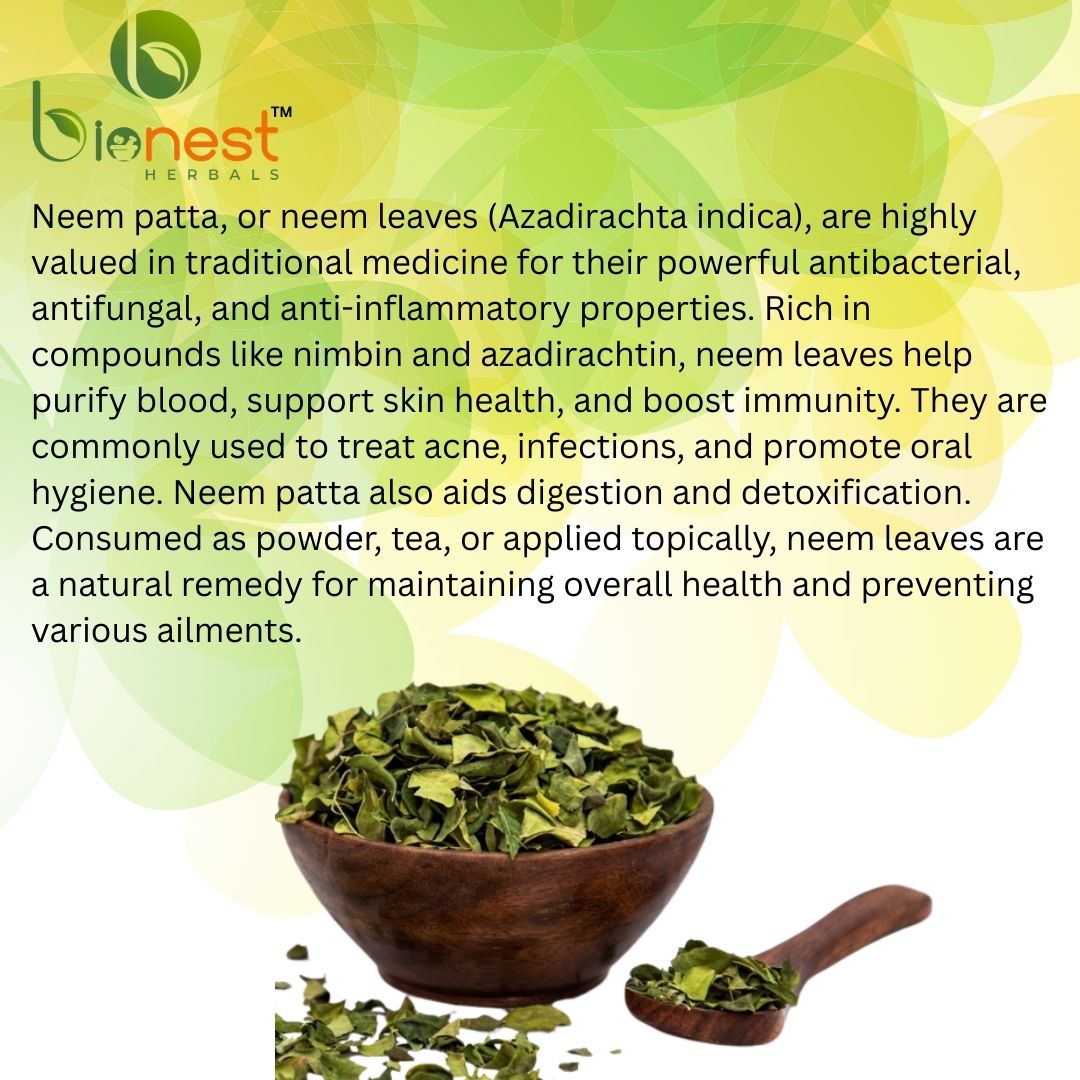 bionest™
HERBALS

Neem patta, or neem leaves (Azadirachta indica), are highly valued in traditional medicine for their powerful antibacterial, antifungal, and anti-inflammatory properties. Rich in compounds like nimbin and azadirachtin, neem leaves help purify blood, support skin health, and boost immunity. They are commonly used to treat acne, infections, and promote oral hygiene. Neem patta also aids digestion and detoxification. Consumed as powder, tea, or applied topically, neem leaves are a natural remedy for maintaining overall health and preventing various ailments.